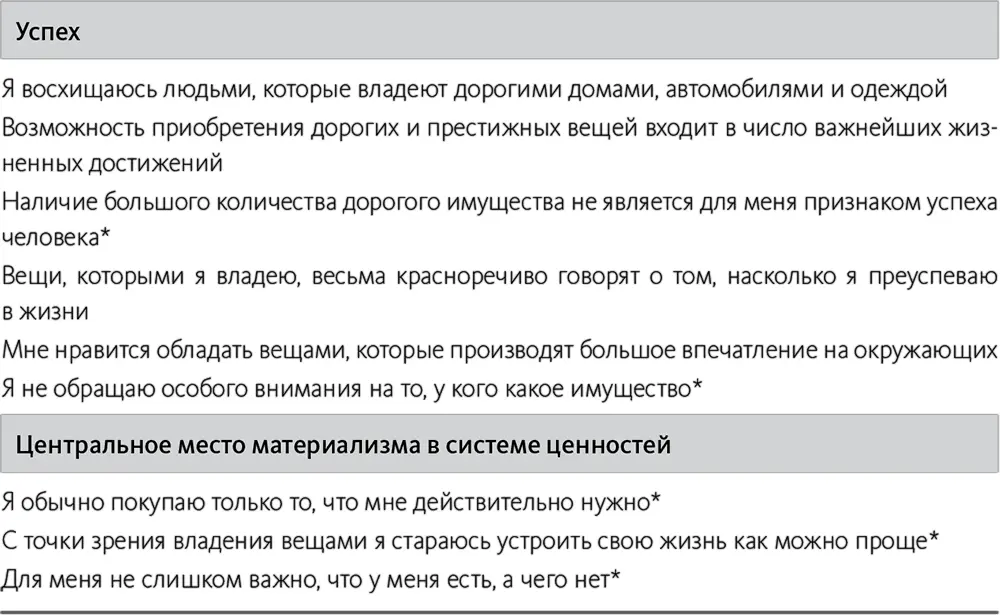 Успех

Я восхищаюсь людьми, которые владеют дорогими домами, автомобилями и одеждой

Возможность приобретения дорогих и престижных вещей входит в число важнейших жизненных достижений

Наличие большого количества дорогого имущества не является для меня признаком успеха человека*

Вещи, которыми я владею, весьма красноречиво говорят о том, насколько я преуспеваю в жизни

Мне нравится обладать вещами, которые производят большое впечатление на окружающих

Я не обращаю особого внимания на то, у кого какое имущество*

Центральное место материализма в системе ценностей

Я обычно покупаю только то, что мне действительно нужно*

С точки зрения владения вещами я стараюсь устроить свою жизнь как можно проще*

Для меня не слишком важно, что у меня есть, а чего нет*